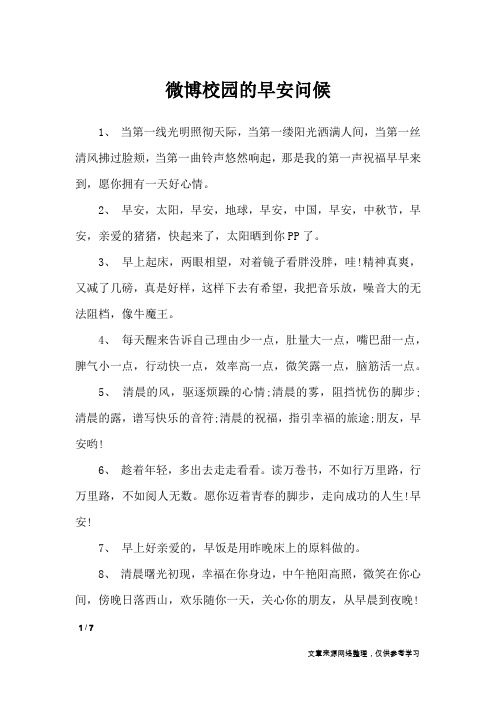 微博校园的早安问候

1、 当第一线光明照彻天际，当第一缕阳光洒满人间，当第一丝清风拂过脸颊，当第一曲铃声悠然响起，那是我的第一声祝福早早来到，愿你拥有一天好心情。

2、 早安，太阳，早安，地球，早安，中国，早安，中秋节，早安，亲爱的猪猪，快起来了，太阳晒到你PP了。

3、 早上起床，两眼相望，对着镜子看胖没胖，哇!精神真爽，又减了几磅，真是好样，这样下去有希望，我把音乐放，噪音大的无法阻档，像牛魔王。

4、 每天醒来告诉自己理由少一点，肚量大一点，嘴巴甜一点，脾气小一点，行动快一点，效率高一点，微笑露一点，脑筋活一点。

5、 清晨的风，驱逐烦躁的心情;清晨的雾，阻挡忧伤的脚步;清晨的露，谱写快乐的音符;清晨的祝福，指引幸福的旅途;朋友，早安哟!

6、 趁着年轻，多出去走走看看。读万卷书，不如行万里路，行万里路，不如阅人无数。愿你迈着青春的脚步，走向成功的人生!早安!

7、 早上好亲爱的，早饭是用昨晚床上的原料做的。

8、 清晨曙光初现，幸福在你身边，中午艳阳高照，微笑在你心间，傍晚日落西山，欢乐随你一天，关心你的朋友，从早晨到夜晚!

1 / 7

文章来源网络整理，仅供参考学习